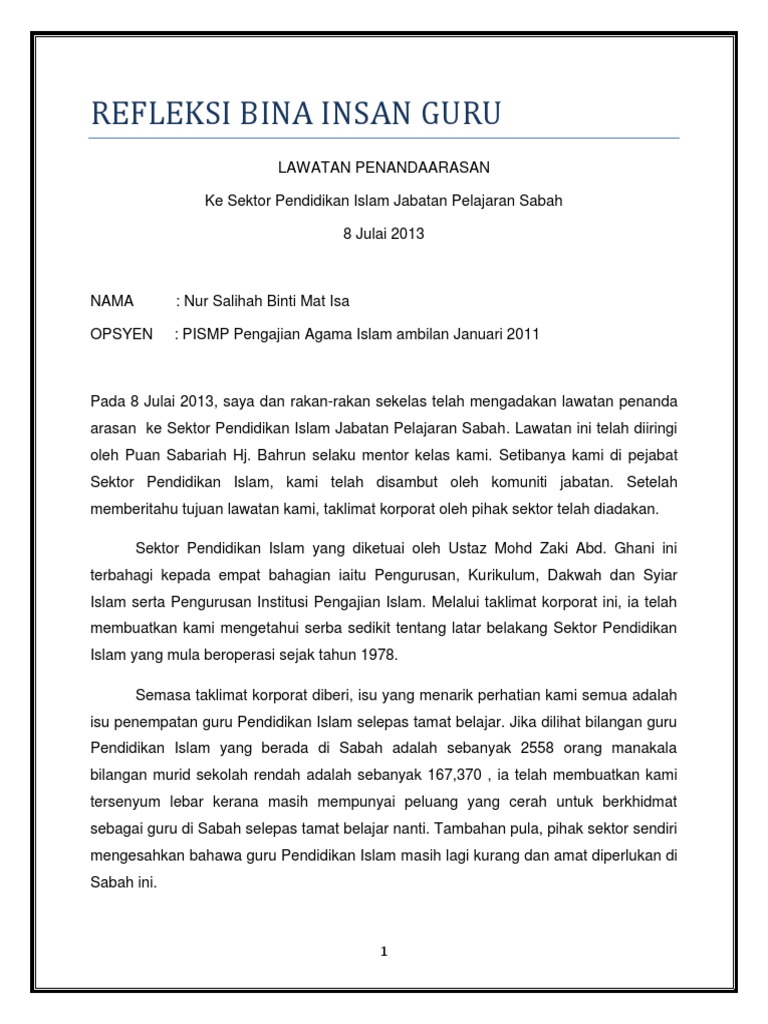 REFLEKSI BINA INSAN GURU

LAWATAN PENANDAARASAN

Ke Sektor Pendidikan Islam Jabatan Pelajaran Sabah

8 Julai 2013

NAMA : Nur Salihah Binti Mat Isa

OPSYEN : PISMP Pengajian Agama Islam ambilan Januari 2011

Pada 8 Julai 2013, saya dan rakan-rakan sekelas telah mengadakan lawatan penanda arasan ke Sektor Pendidikan Islam Jabatan Pelajaran Sabah. Lawatan ini telah diiringi oleh Puan Sabariah Hj. Bahrun selaku mentor kelas kami. Setibanya kami di pejabat Sektor Pendidikan Islam, kami telah disambut oleh komuniti jabatan. Setelah memberitahu tujuan lawatan kami, taklimat korporat oleh pihak sektor telah diadakan.

Sektor Pendidikan Islam yang diketuai oleh Ustaz Mohd Zaki Abd. Ghani ini terbahagi kepada empat bahagian iaitu Pengurusan, Kurikulum, Dakwah dan Syiar Islam serta Pengurusan Institusi Pengajian Islam. Melalui taklimat korporat ini, ia telah membuatkan kami mengetahui serba sedikit tentang latar belakang Sektor Pendidikan Islam yang mula beroperasi sejak tahun 1978.

Semasa taklimat korporat diberi, isu yang menarik perhatian kami semua adalah isu penempatan guru Pendidikan Islam selepas tamat belajar. Jika dilihat bilangan guru Pendidikan Islam yang berada di Sabah adalah sebanyak 2558 orang manakala bilangan murid sekolah rendah adalah sebanyak 167,370 , ia telah membuatkan kami tersenyum lebar kerana masih mempunyai peluang yang cerah untuk berkhidmat sebagai guru di Sabah selepas tamat belajar nanti. Tambahan pula, pihak sektor sendiri mengesahkan bahawa guru Pendidikan Islam masih lagi kurang dan amat diperlukan di Sabah ini.

1